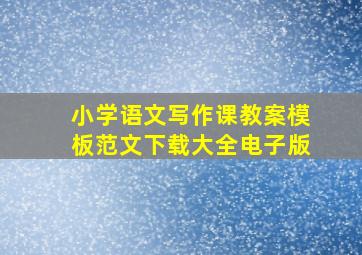 小学语文写作课教案模板范文下载大全电子版